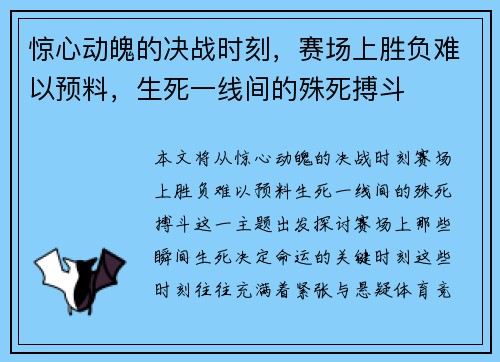 惊心动魄的决战时刻，赛场上胜负难以预料，生死一线间的殊死搏斗

本文将从惊心动魄的决战时刻赛场上胜负难以预料生死一线间的殊死搏斗这一主题出发探讨赛场上那些瞬间生死决定命运的关键时刻这些时刻往往充满着紧张与悬疑体育竞